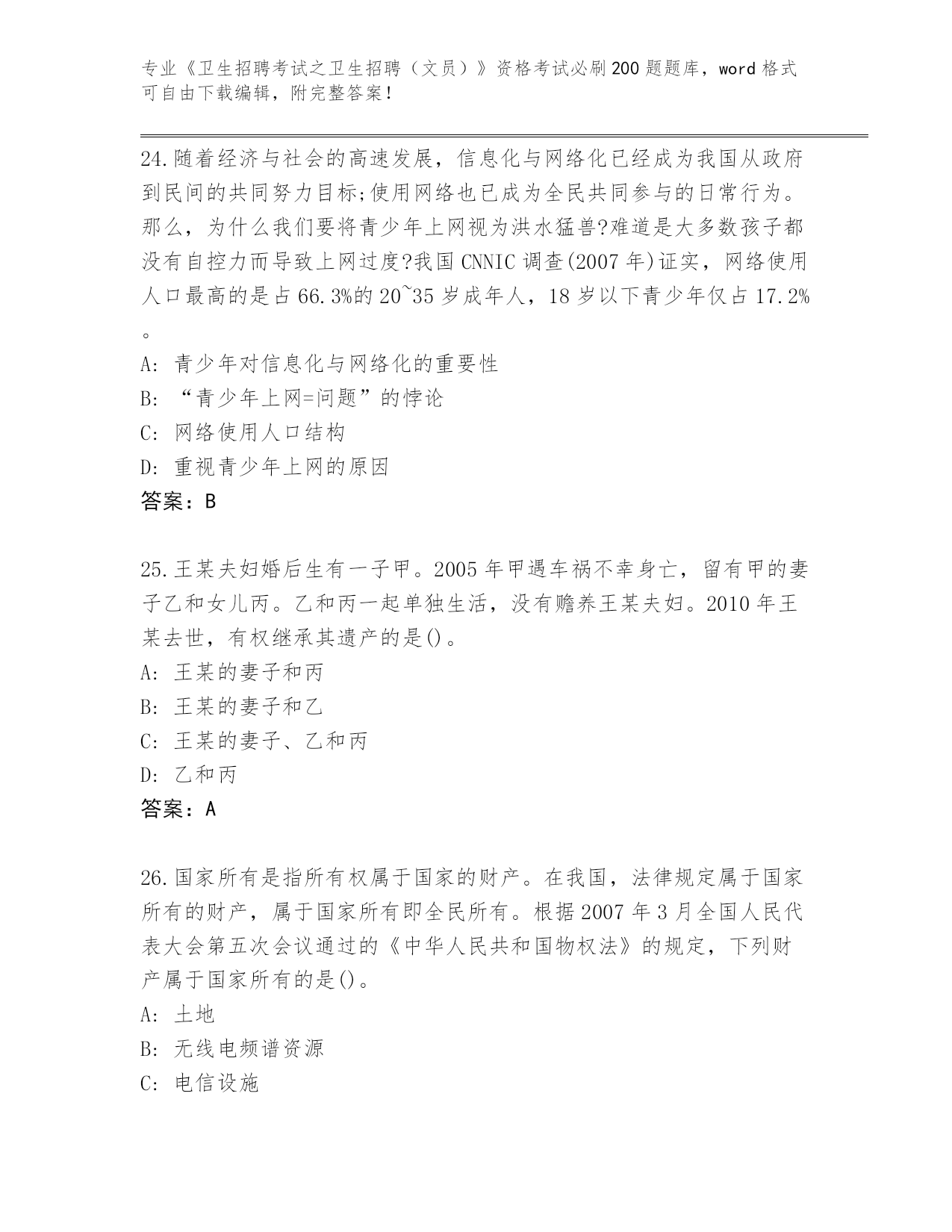 专业《卫生招聘考试之卫生招聘（文员）》资格考试必刷200题题库，word格式可自由下载编辑，附完整答案！

24.随着经济与社会的高速发展，信息化与网络化已经成为我国从政府到民间的共同努力目标;使用网络也已成为全民共同参与的日常行为。那么，为什么我们要将青少年上网视为洪水猛兽?难道是大多数孩子都没有自控力而导致上网过度?我国CNNIC调查(2007年)证实，网络使用人口最高的是占66.3%的20~35岁成年人，18岁以下青少年仅占17.2%。

A: 青少年对信息化与网络化的重要性

B: “青少年上网=问题”的悖论

C: 网络使用人口结构

D: 重视青少年上网的原因

答案：B

25.王某夫妇婚后生有一子甲。2005年甲遇车祸不幸身亡，留有甲的妻子乙和女儿丙。乙和丙一起单独生活，没有赡养王某夫妇。2010年王某去世，有权继承其遗产的是()。

A: 王某的妻子和丙

B: 王某的妻子和乙

C: 王某的妻子、乙和丙

D: 乙和丙

答案：A

26.国家所有是指所有权属于国家的财产。在我国，法律规定属于国家所有的财产，属于国家所有即全民所有。根据2007年3月全国人民代表大会第五次会议通过的《中华人民共和国物权法》的规定，下列财产属于国家所有的是()。

A: 土地

B: 无线电频谱资源

C: 电信设施